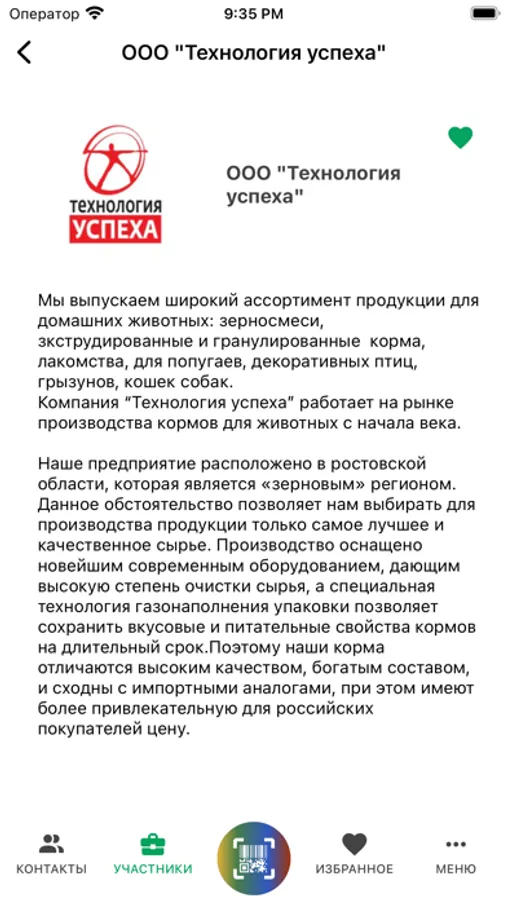 Оператор 9:35 PM

ООО "Технология успеха"

технология
УСПЕХА

ООО "Технология успеха"

Мы выпускаем широкий ассортимент продукции для домашних животных: зерносмеси, зкструдированные и гранулированные корма, лакомства, для попугаев, декоративных птиц, грызунов, кошек собак.
Компания "Технология успеха" работает на рынке производства кормов для животных с начала века.

Наше предприятие расположено в ростовской области, которая является «зерновым» регионом. Данное обстоятельство позволяет нам выбирать для производства продукции только самое лучшее и качественное сырье. Производство оснащено новейшим современным оборудованием, дающим высокую степень очистки сырья, а специальная технология газонаполнения упаковки позволяет сохранить вкусовые и питательные свойства кормов на длительный срок.Поэтому наши корма отличаются высоким качеством, богатым составом, и сходны с импортными аналогами, при этом имеют более привлекательную для российских покупателей цену.

КОНТАКТЫ УЧАСТНИКИ ИЗБРАННОЕ МЕНЮ